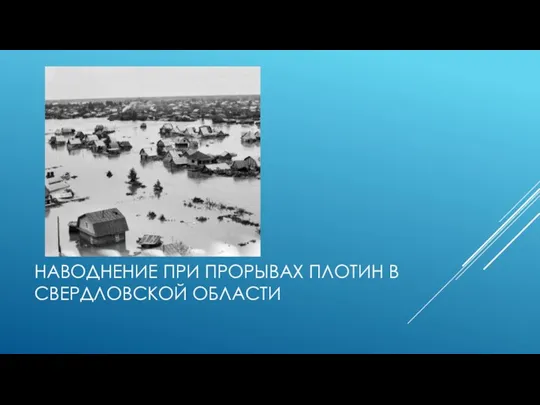 НАВОДНЕНИЕ ПРИ ПРОРЫВАХ ПЛОТИН В СВЕРДЛОВСКОЙ ОБЛАСТИ